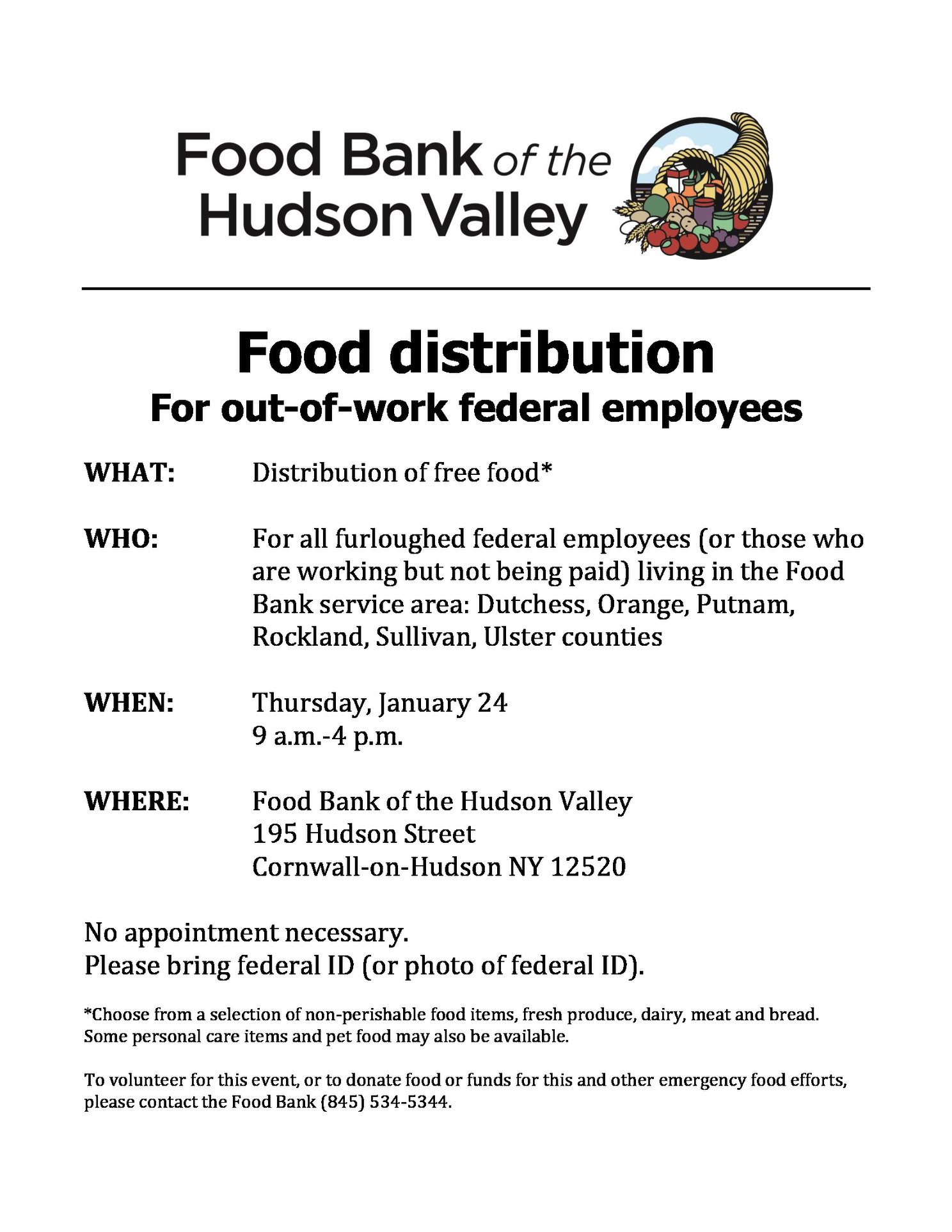 Food Bank of the Hudson Valley

Food distribution
For out-of-work federal employees

WHAT: Distribution of free food*

WHO: For all furloughed federal employees (or those who are working but not being paid) living in the Food Bank service area: Dutchess, Orange, Putnam, Rockland, Sullivan, Ulster counties

WHEN: Thursday, January 24
9 a.m.-4 p.m.

WHERE: Food Bank of the Hudson Valley
195 Hudson Street
Cornwall-on-Hudson NY 12520

No appointment necessary.
Please bring federal ID (or photo of federal ID).

*Choose from a selection of non-perishable food items, fresh produce, dairy, meat and bread. Some personal care items and pet food may also be available.

To volunteer for this event, or to donate food or funds for this and other emergency food efforts, please contact the Food Bank (845) 534-5344.